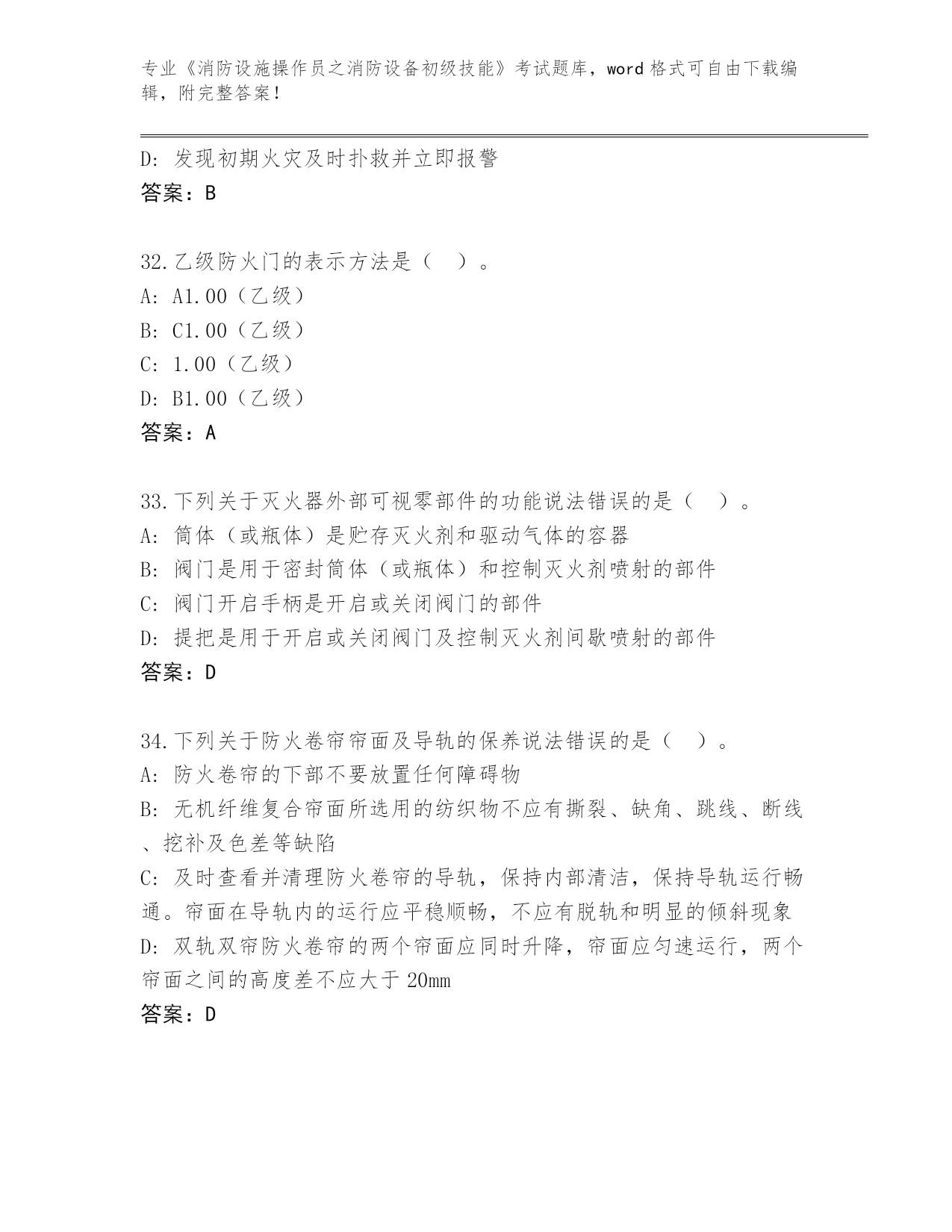 专业《消防设施操作员之消防设备初级技能》考试题库，word 格式可自由下载编辑，附完整答案！

D: 发现初期火灾及时扑救并立即报警
答案：B

32.乙级防火门的表示方法是（ ）。
A: A1.00（乙级）
B: C1.00（乙级）
C: 1.00（乙级）
D: B1.00（乙级）
答案：A

33.下列关于灭火器外部可视零部件的功能说法错误的是（ ）。
A: 筒体（或瓶体）是贮存灭火剂和驱动气体的容器
B: 阀门是用于密封筒体（或瓶体）和控制灭火剂喷射的部件
C: 阀门开启手柄是开启或关闭阀门的部件
D: 提把是用于开启或关闭阀门及控制灭火剂间歇喷射的部件
答案：D

34.下列关于防火卷帘帘面及导轨的保养说法错误的是（ ）。
A: 防火卷帘的下部不要放置任何障碍物
B: 无机纤维复合帘面所选用的纺织物不应有撕裂、缺角、跳线、断线、挖补及色差等缺陷
C: 及时查看并清理防火卷帘的导轨，保持内部清洁，保持导轨运行畅通。帘面在导轨内的运行应平稳顺畅，不应有脱轨和明显的倾斜现象
D: 双轨双帘防火卷帘的两个帘面应同时升降，帘面应匀速运行，两个帘面之间的高度差不应大于 20mm
答案：D